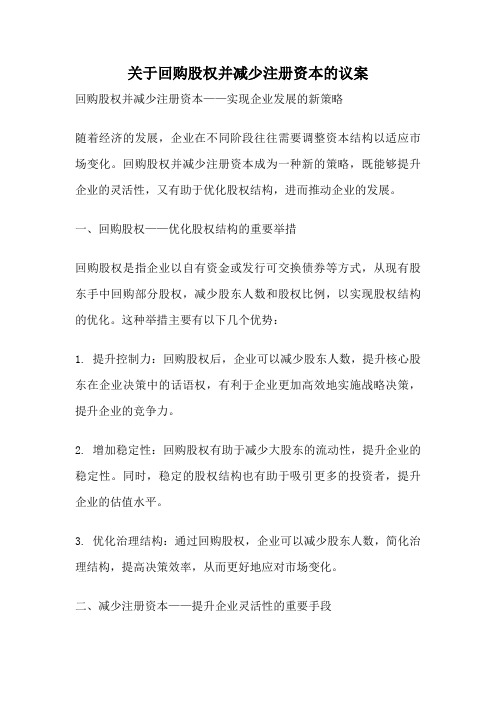 关于回购股权并减少注册资本的议案

回购股权并减少注册资本——实现企业发展的新策略

随着经济的发展，企业在不同阶段往往需要调整资本结构以适应市场变化。回购股权并减少注册资本成为一种新的策略，既能够提升企业的灵活性，又有助于优化股权结构，进而推动企业的发展。

一、回购股权——优化股权结构的重要举措

回购股权是指企业以自有资金或发行可交换债券等方式，从现有股东手中回购部分股权，减少股东人数和股权比例，以实现股权结构的优化。这种举措主要有以下几个优势：

1. 提升控制力：回购股权后，企业可以减少股东人数，提升核心股东在企业决策中的话语权，有利于企业更加高效地实施战略决策，提升企业的竞争力。

2. 增加稳定性：回购股权有助于减少大股东的流动性，提升企业的稳定性。同时，稳定的股权结构也有助于吸引更多的投资者，提升企业的估值水平。

3. 优化治理结构：通过回购股权，企业可以减少股东人数，简化治理结构，提高决策效率，从而更好地应对市场变化。

二、减少注册资本——提升企业灵活性的重要手段